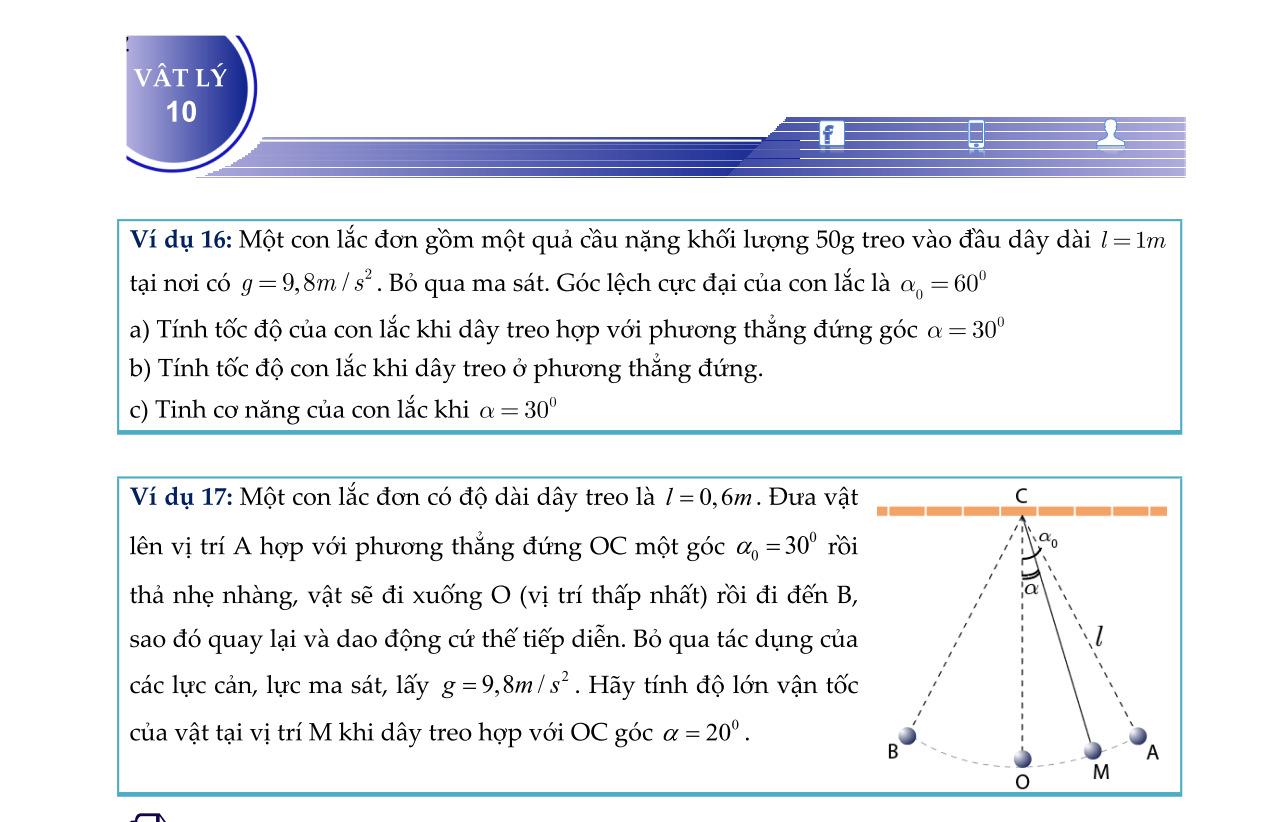 VẬT LÝ
10

**Ví dụ 16:** Một con lắc đơn gồm một quả cầu nặng khối lượng 50g treo vào đầu dây dài $l = 1m$ tại nơi có $g = 9,8m/s^2$. Bỏ qua ma sát. Góc lệch cực đại của con lắc là $\alpha_0 = 60^0$

a) Tính tốc độ của con lắc khi dây treo hợp với phương thẳng đứng góc $\alpha = 30^0$

b) Tính tốc độ con lắc khi dây treo ở phương thẳng đứng.

c) Tinh cơ năng của con lắc khi $\alpha = 30^0$

**Ví dụ 17:** Một con lắc đơn có độ dài dây treo là $l = 0,6m$. Đưa vật lên vị trí A hợp với phương thẳng đứng OC một góc $\alpha_0 = 30^0$ rồi thả nhẹ nhàng, vật sẽ đi xuống O (vị trí thấp nhất) rồi đi đến B, sao đó quay lại và dao động cứ thế tiếp diễn. Bỏ qua tác dụng của các lực cản, lực ma sát, lấy $g = 9,8m/s^2$. Hãy tính độ lớn vận tốc của vật tại vị trí M khi dây treo hợp với OC góc $\alpha = 20^0$.

C
$\alpha_0$
$\alpha$
$l$
B
O
M
A